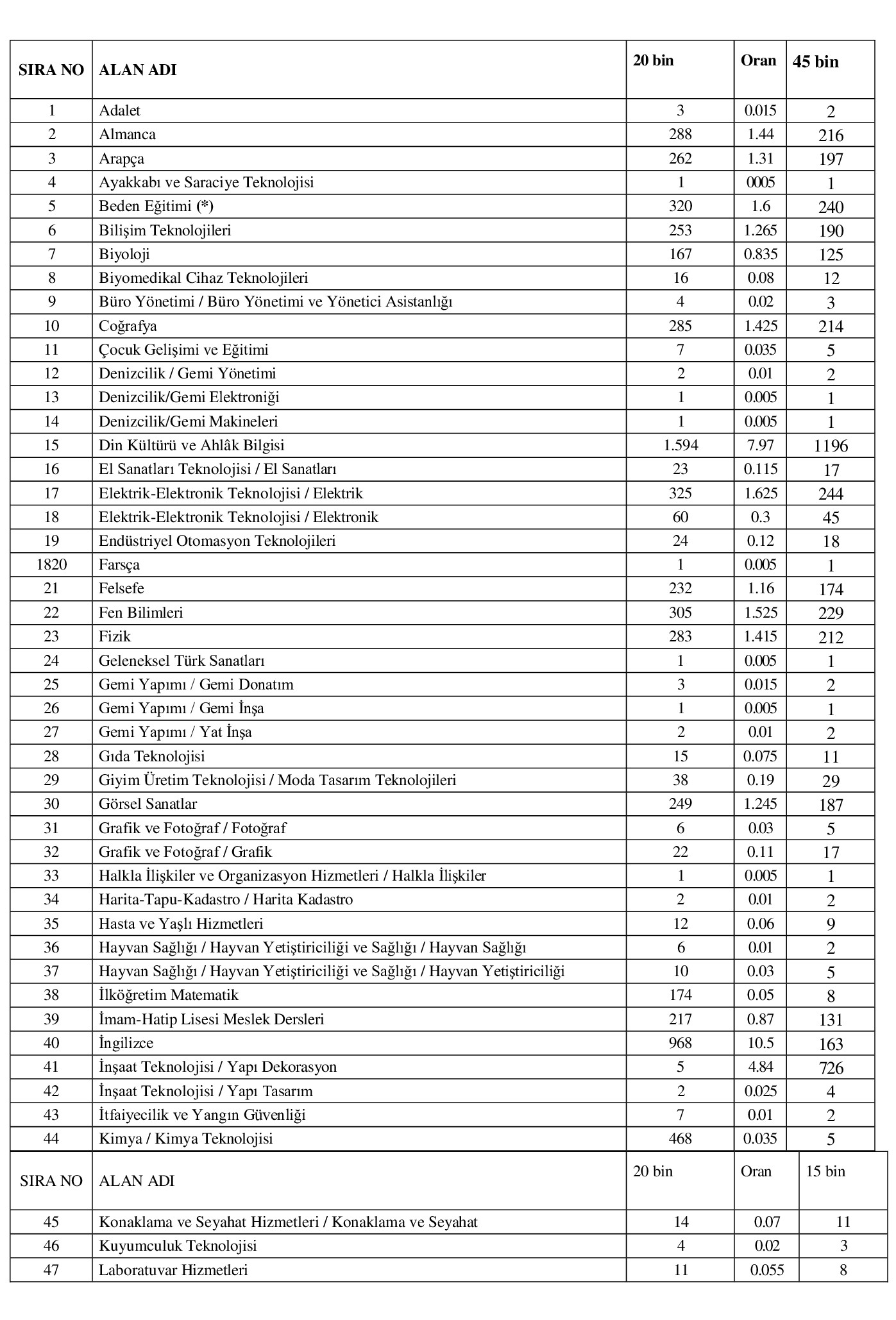 | SIRA NO | ALAN ADI | 20 bin | Oran | 45 bin |
|---|---|---|---|---|
| 1 | Adalet | 3 | 0.015 | 2 |
| 2 | Almanca | 288 | 1.44 | 216 |
| 3 | Arapça | 262 | 1.31 | 197 |
| 4 | Ayakkabı ve Saraciye Teknolojisi | 1 | 0005 | 1 |
| 5 | Beden Eğitimi (*) | 320 | 1.6 | 240 |
| 6 | Bilişim Teknolojileri | 253 | 1.265 | 190 |
| 7 | Biyoloji | 167 | 0.835 | 125 |
| 8 | Biyomedikal Cihaz Teknolojileri | 16 | 0.08 | 12 |
| 9 | Büro Yönetimi / Büro Yönetimi ve Yönetici Asistanlığı | 4 | 0.02 | 3 |
| 10 | Coğrafya | 285 | 1.425 | 214 |
| 11 | Çocuk Gelişimi ve Eğitimi | 7 | 0.035 | 5 |
| 12 | Denizcilik / Gemi Yönetimi | 2 | 0.01 | 2 |
| 13 | Denizcilik/Gemi Elektroniği | 1 | 0.005 | 1 |
| 14 | Denizcilik/Gemi Makineleri | 1 | 0.005 | 1 |
| 15 | Din Kültürü ve Ahlâk Bilgisi | 1.594 | 7.97 | 1196 |
| 16 | El Sanatları Teknolojisi / El Sanatları | 23 | 0.115 | 17 |
| 17 | Elektrik-Elektronik Teknolojisi / Elektrik | 325 | 1.625 | 244 |
| 18 | Elektrik-Elektronik Teknolojisi / Elektronik | 60 | 0.3 | 45 |
| 19 | Endüstriyel Otomasyon Teknolojileri | 24 | 0.12 | 18 |
| 1820 | Farsça | 1 | 0.005 | 1 |
| 21 | Felsefe | 232 | 1.16 | 174 |
| 22 | Fen Bilimleri | 305 | 1.525 | 229 |
| 23 | Fizik | 283 | 1.415 | 212 |
| 24 | Geleneksel Türk Sanatları | 1 | 0.005 | 1 |
| 25 | Gemi Yapımı / Gemi Donatım | 3 | 0.015 | 2 |
| 26 | Gemi Yapımı / Gemi İnşa | 1 | 0.005 | 1 |
| 27 | Gemi Yapımı / Yat İnşa | 2 | 0.01 | 2 |
| 28 | Gıda Teknolojisi | 15 | 0.075 | 11 |
| 29 | Giyim Üretim Teknolojisi / Moda Tasarım Teknolojileri | 38 | 0.19 | 29 |
| 30 | Görsel Sanatlar | 249 | 1.245 | 187 |
| 31 | Grafik ve Fotoğraf / Fotoğraf | 6 | 0.03 | 5 |
| 32 | Grafik ve Fotoğraf / Grafik | 22 | 0.11 | 17 |
| 33 | Halkla İlişkiler ve Organizasyon Hizmetleri / Halkla İlişkiler | 1 | 0.005 | 1 |
| 34 | Harita-Tapu-Kadastro / Harita Kadastro | 2 | 0.01 | 2 |
| 35 | Hasta ve Yaşlı Hizmetleri | 12 | 0.06 | 9 |
| 36 | Hayvan Sağlığı / Hayvan Yetiştiriciliği ve Sağlığı / Hayvan Sağlığı | 6 | 0.01 | 2 |
| 37 | Hayvan Sağlığı / Hayvan Yetiştiriciliği ve Sağlığı / Hayvan Yetiştiriciliği | 10 | 0.03 | 5 |
| 38 | İlköğretim Matematik | 174 | 0.05 | 8 |
| 39 | İmam-Hatip Lisesi Meslek Dersleri | 217 | 0.87 | 131 |
| 40 | İngilizce | 968 | 10.5 | 163 |
| 41 | İnşaat Teknolojisi / Yapı Dekorasyon | 5 | 4.84 | 726 |
| 42 | İnşaat Teknolojisi / Yapı Tasarım | 2 | 0.025 | 4 |
| 43 | İtfaiyecilik ve Yangın Güvenliği | 7 | 0.01 | 2 |
| 44 | Kimya / Kimya Teknolojisi | 468 | 0.035 | 5 |

| SIRA NO | ALAN ADI | 20 bin | Oran | 15 bin |
|---|---|---|---|---|
| 45 | Konaklama ve Seyahat Hizmetleri / Konaklama ve Seyahat | 14 | 0.07 | 11 |
| 46 | Kuyumculuk Teknolojisi | 4 | 0.02 | 3 |
| 47 | Laboratuvar Hizmetleri | 11 | 0.055 | 8 |